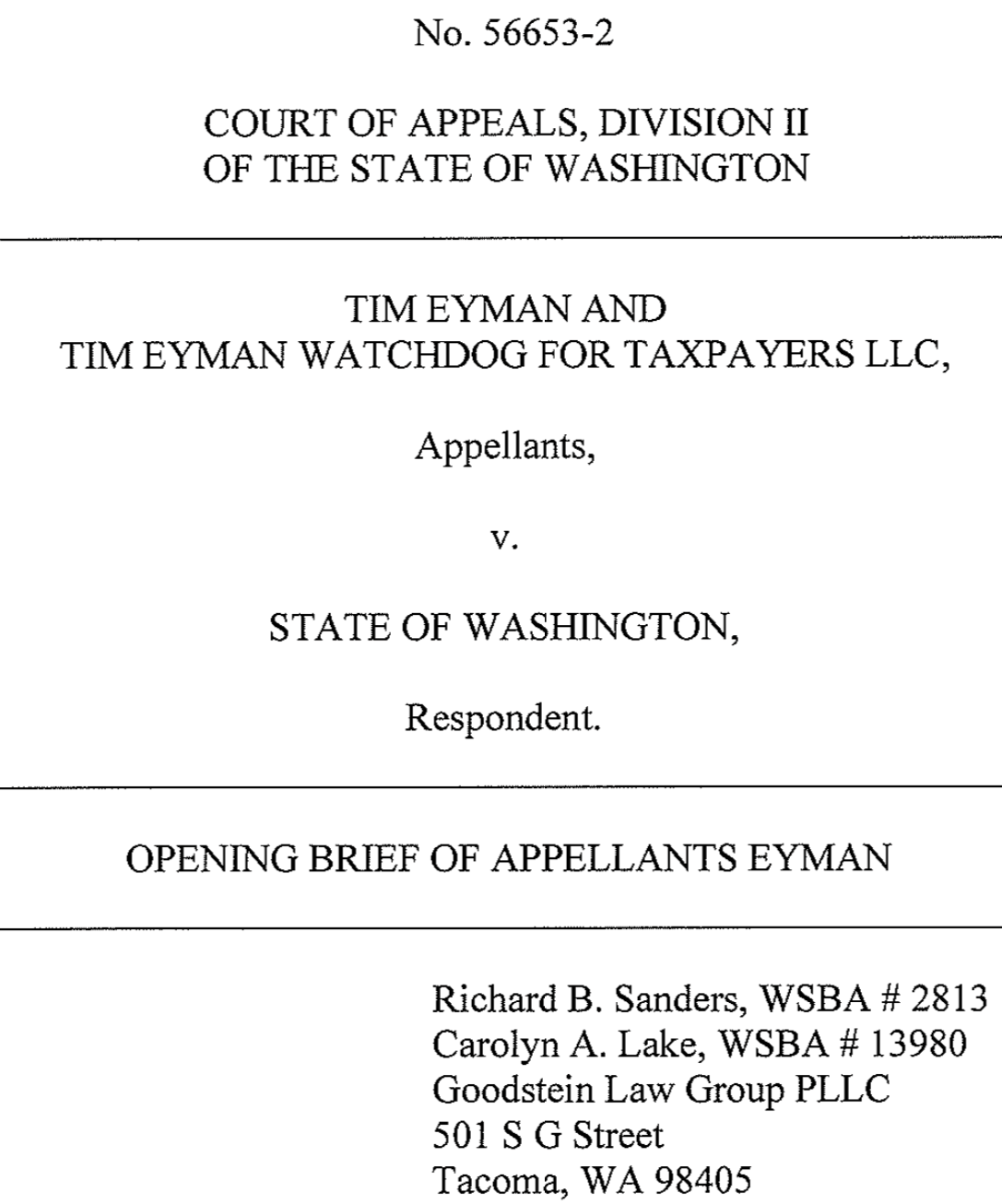 No. 56653-2

COURT OF APPEALS, DIVISION II
OF THE STATE OF WASHINGTON

TIM EYMAN AND
TIM EYMAN WATCHDOG FOR TAXPAYERS LLC,

Appellants,

v.

STATE OF WASHINGTON,

Respondent.

OPENING BRIEF OF APPELLANTS EYMAN

Richard B. Sanders, WSBA # 2813
Carolyn A. Lake, WSBA # 13980
Goodstein Law Group PLLC
501 S G Street
Tacoma, WA 98405